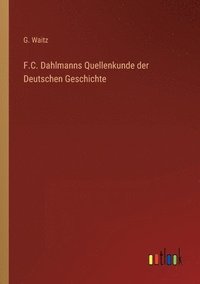 G. Waitz

F.C. Dahlmanns Quellenkunde der Deutschen Geschichte

outlook